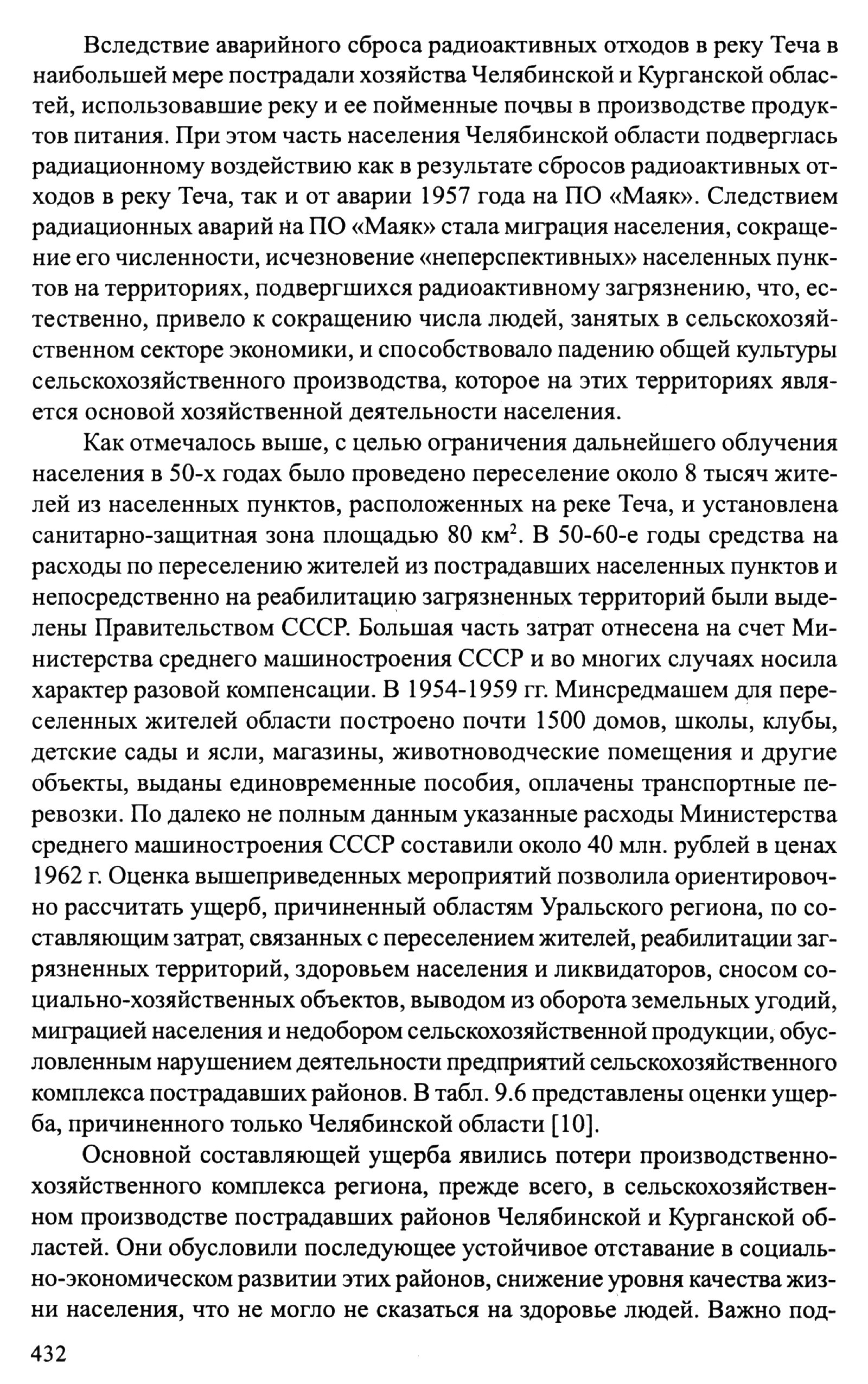 Вследствие аварийного сброса радиоактивных отходов в реку Теча в наибольшей мере пострадали хозяйства Челябинской и Курганской областей, использовавшие реку и ее пойменные почвы в производстве продуктов питания. При этом часть населения Челябинской области подверглась радиационному воздействию как в результате сбросов радиоактивных отходов в реку Теча, так и от аварии 1957 года на ПО «Маяк». Следствием радиационных аварий на ПО «Маяк» стала миграция населения, сокращение его численности, исчезновение «неперспективных» населенных пунктов на территориях, подвергшихся радиоактивному загрязнению, что, естественно, привело к сокращению числа людей, занятых в сельскохозяйственном секторе экономики, и способствовало падению общей культуры сельскохозяйственного производства, которое на этих территориях является основой хозяйственной деятельности населения.

Как отмечалось выше, с целью ограничения дальнейшего облучения населения в 50-х годах было проведено переселение около 8 тысяч жителей из населенных пунктов, расположенных на реке Теча, и установлена санитарно-защитная зона площадью 80 км$^2$. В 50-60-е годы средства на расходы по переселению жителей из пострадавших населенных пунктов и непосредственно на реабилитацию загрязненных территорий были выделены Правительством СССР. Большая часть затрат отнесена на счет Министерства среднего машиностроения СССР и во многих случаях носила характер разовой компенсации. В 1954-1959 гг. Минсредмашем для переселенных жителей области построено почти 1500 домов, школы, клубы, детские сады и ясли, магазины, животноводческие помещения и другие объекты, выданы единовременные пособия, оплачены транспортные перевозки. По далеко не полным данным указанные расходы Министерства среднего машиностроения СССР составили около 40 млн. рублей в ценах 1962 г. Оценка вышеприведенных мероприятий позволила ориентировочно рассчитать ущерб, причиненный областям Уральского региона, по составляющим затрат, связанных с переселением жителей, реабилитации загрязненных территорий, здоровьем населения и ликвидаторов, сносом социально-хозяйственных объектов, выводом из оборота земельных угодий, миграцией населения и недобором сельскохозяйственной продукции, обусловленным нарушением деятельности предприятий сельскохозяйственного комплекса пострадавших районов. В табл. 9.6 представлены оценки ущерба, причиненного только Челябинской области [10].

Основной составляющей ущерба явились потери производственно-хозяйственного комплекса региона, прежде всего, в сельскохозяйственном производстве пострадавших районов Челябинской и Курганской областей. Они обусловили последующее устойчивое отставание в социально-экономическом развитии этих районов, снижение уровня качества жизни населения, что не могло не сказаться на здоровье людей. Важно под-

432